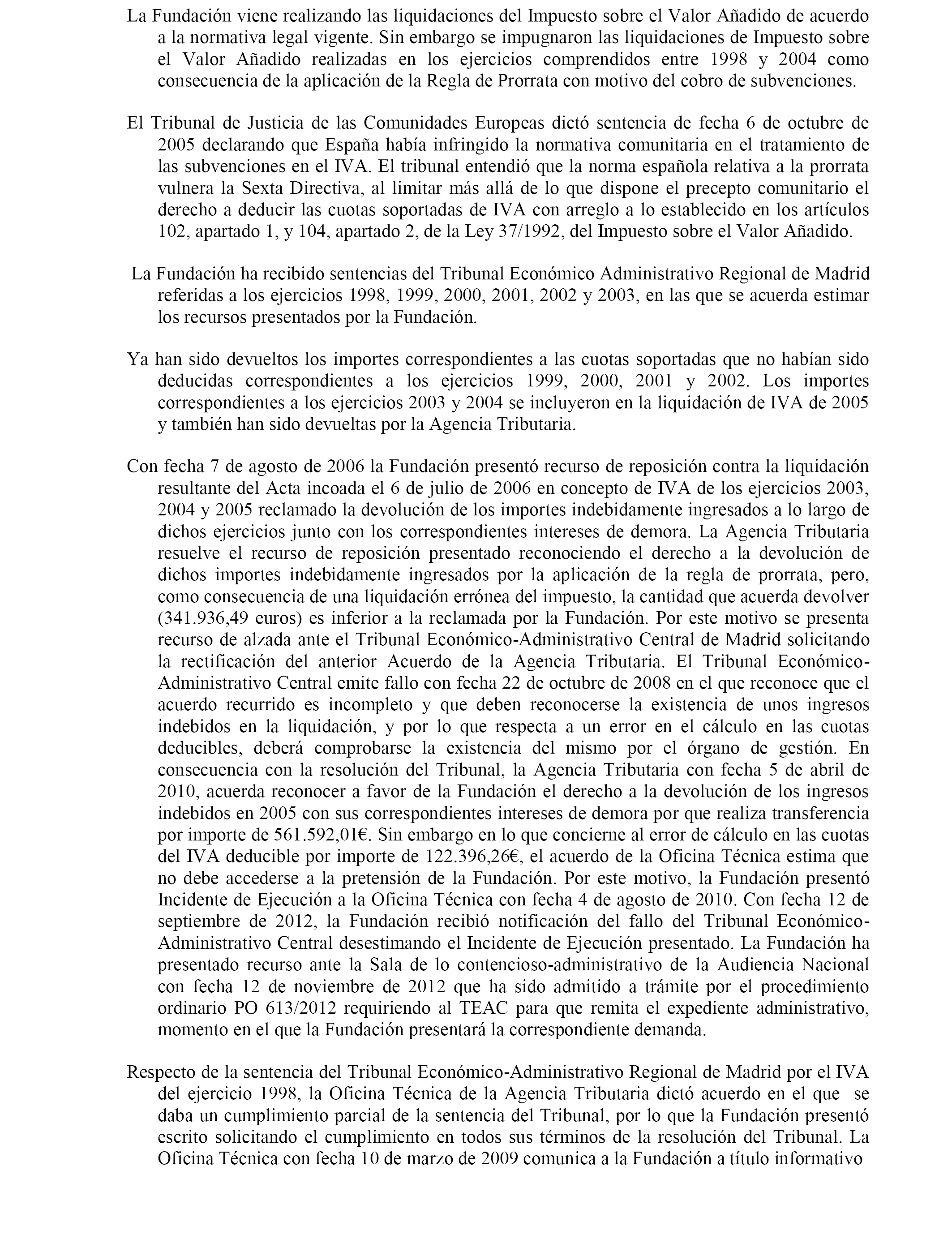 La Fundación viene realizando las liquidaciones del Impuesto sobre el Valor Añadido de acuerdo a la normativa legal vigente. Sin embargo se impugnaron las liquidaciones de Impuesto sobre el Valor Añadido realizadas en los ejercicios comprendidos entre 1998 y 2004 como consecuencia de la aplicación de la Regla de Prorrata con motivo del cobro de subvenciones.

El Tribunal de Justicia de las Comunidades Europeas dictó sentencia de fecha 6 de octubre de 2005 declarando que España había infringido la normativa comunitaria en el tratamiento de las subvenciones en el IVA. El tribunal entendió que la norma española relativa a la prorrata vulnera la Sexta Directiva, al limitar más allá de lo que dispone el precepto comunitario el derecho a deducir las cuotas soportadas de IVA con arreglo a lo establecido en los artículos 102, apartado 1, y 104, apartado 2, de la Ley 37/1992, del Impuesto sobre el Valor Añadido.

La Fundación ha recibido sentencias del Tribunal Económico Administrativo Regional de Madrid referidas a los ejercicios 1998, 1999, 2000, 2001, 2002 y 2003, en las que se acuerda estimar los recursos presentados por la Fundación.

Ya han sido devueltos los importes correspondientes a las cuotas soportadas que no habían sido deducidas correspondientes a los ejercicios 1999, 2000, 2001 y 2002. Los importes correspondientes a los ejercicios 2003 y 2004 se incluyeron en la liquidación de IVA de 2005 y también han sido devueltas por la Agencia Tributaria.

Con fecha 7 de agosto de 2006 la Fundación presentó recurso de reposición contra la liquidación resultante del Acta incoada el 6 de julio de 2006 en concepto de IVA de los ejercicios 2003, 2004 y 2005 reclamado la devolución de los importes indebidamente ingresados a lo largo de dichos ejercicios junto con los correspondientes intereses de demora. La Agencia Tributaria resuelve el recurso de reposición presentado reconociendo el derecho a la devolución de dichos importes indebidamente ingresados por la aplicación de la regla de prorrata, pero, como consecuencia de una liquidación errónea del impuesto, la cantidad que acuerda devolver (341.936,49 euros) es inferior a la reclamada por la Fundación. Por este motivo se presenta recurso de alzada ante el Tribunal Económico-Administrativo Central de Madrid solicitando la rectificación del anterior Acuerdo de la Agencia Tributaria. El Tribunal Económico-Administrativo Central emite fallo con fecha 22 de octubre de 2008 en el que reconoce que el acuerdo recurrido es incompleto y que deben reconocerse la existencia de unos ingresos indebidos en la liquidación, y por lo que respecta a un error en el cálculo en las cuotas deducibles, deberá comprobarse la existencia del mismo por el órgano de gestión. En consecuencia con la resolución del Tribunal, la Agencia Tributaria con fecha 5 de abril de 2010, acuerda reconocer a favor de la Fundación el derecho a la devolución de los ingresos indebidos en 2005 con sus correspondientes intereses de demora por que realiza transferencia por importe de 561.592,01€. Sin embargo en lo que concierne al error de cálculo en las cuotas del IVA deducible por importe de 122.396,26€, el acuerdo de la Oficina Técnica estima que no debe accederse a la pretensión de la Fundación. Por este motivo, la Fundación presentó Incidente de Ejecución a la Oficina Técnica con fecha 4 de agosto de 2010. Con fecha 12 de septiembre de 2012, la Fundación recibió notificación del fallo del Tribunal Económico-Administrativo Central desestimando el Incidente de Ejecución presentado. La Fundación ha presentado recurso ante la Sala de lo contencioso-administrativo de la Audiencia Nacional con fecha 12 de noviembre de 2012 que ha sido admitido a trámite por el procedimiento ordinario PO 613/2012 requiriendo al TEAC para que remita el expediente administrativo, momento en el que la Fundación presentará la correspondiente demanda.

Respecto de la sentencia del Tribunal Económico-Administrativo Regional de Madrid por el IVA del ejercicio 1998, la Oficina Técnica de la Agencia Tributaria dictó acuerdo en el que se daba un cumplimiento parcial de la sentencia del Tribunal, por lo que la Fundación presentó escrito solicitando el cumplimiento en todos sus términos de la resolución del Tribunal. La Oficina Técnica con fecha 10 de marzo de 2009 comunica a la Fundación a título informativo